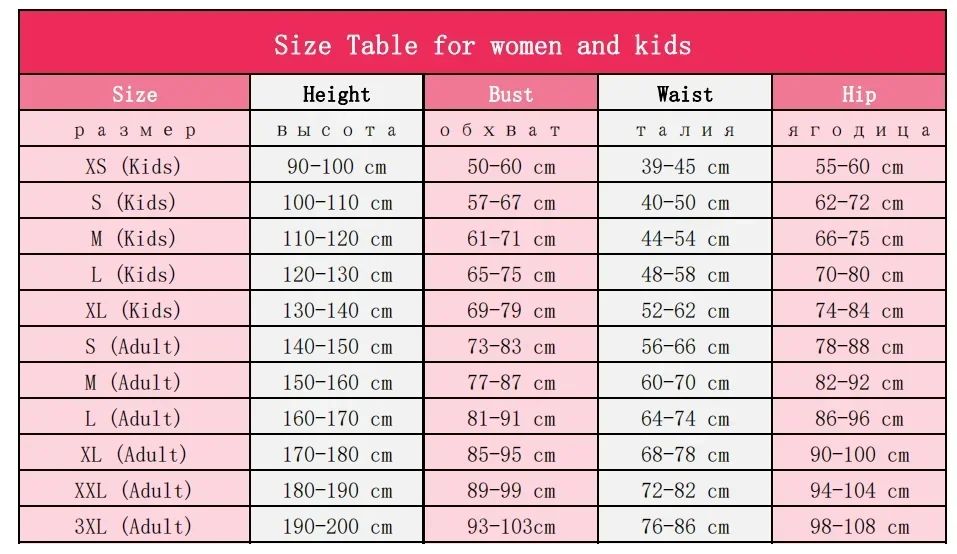 Size Table for women and kids

| Size | Height | Bust | Waist | Hip |
|---|---|---|---|---|
| размер | высота | обхват | талия | ягодица |
| XS (Kids) | 90-100 cm | 50-60 cm | 39-45 cm | 55-60 cm |
| S (Kids) | 100-110 cm | 57-67 cm | 40-50 cm | 62-72 cm |
| M (Kids) | 110-120 cm | 61-71 cm | 44-54 cm | 66-75 cm |
| L (Kids) | 120-130 cm | 65-75 cm | 48-58 cm | 70-80 cm |
| XL (Kids) | 130-140 cm | 69-79 cm | 52-62 cm | 74-84 cm |
| S (Adult) | 140-150 cm | 73-83 cm | 56-66 cm | 78-88 cm |
| M (Adult) | 150-160 cm | 77-87 cm | 60-70 cm | 82-92 cm |
| L (Adult) | 160-170 cm | 81-91 cm | 64-74 cm | 86-96 cm |
| XL (Adult) | 170-180 cm | 85-95 cm | 68-78 cm | 90-100 cm |
| XXL (Adult) | 180-190 cm | 89-99 cm | 72-82 cm | 94-104 cm |
| 3XL (Adult) | 190-200 cm | 93-103cm | 76-86 cm | 98-108 cm |